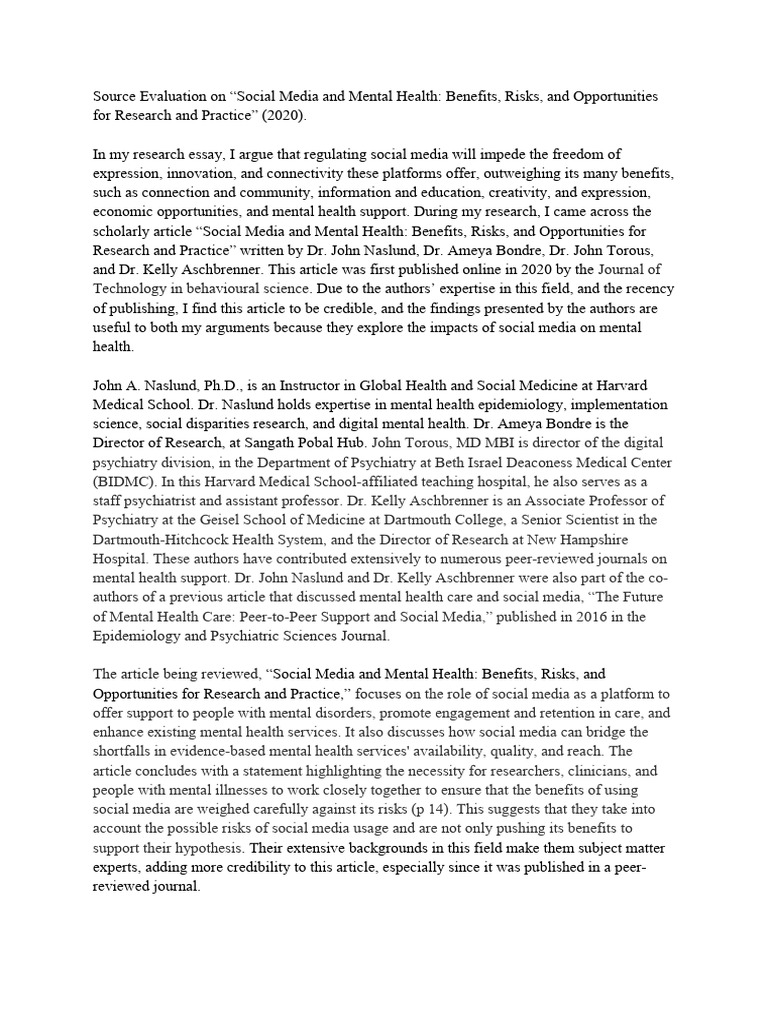 Source Evaluation on “Social Media and Mental Health: Benefits, Risks, and Opportunities for Research and Practice” (2020).

In my research essay, I argue that regulating social media will impede the freedom of expression, innovation, and connectivity these platforms offer, outweighing its many benefits, such as connection and community, information and education, creativity, and expression, economic opportunities, and mental health support. During my research, I came across the scholarly article “Social Media and Mental Health: Benefits, Risks, and Opportunities for Research and Practice” written by Dr. John Naslund, Dr. Ameya Bondre, Dr. John Torous, and Dr. Kelly Aschbrenner. This article was first published online in 2020 by the Journal of Technology in behavioural science. Due to the authors’ expertise in this field, and the recency of publishing, I find this article to be credible, and the findings presented by the authors are useful to both my arguments because they explore the impacts of social media on mental health.

John A. Naslund, Ph.D., is an Instructor in Global Health and Social Medicine at Harvard Medical School. Dr. Naslund holds expertise in mental health epidemiology, implementation science, social disparities research, and digital mental health. Dr. Ameya Bondre is the Director of Research, at Sangath Pobal Hub. John Torous, MD MBI is director of the digital psychiatry division, in the Department of Psychiatry at Beth Israel Deaconess Medical Center (BIDMC). In this Harvard Medical School-affiliated teaching hospital, he also serves as a staff psychiatrist and assistant professor. Dr. Kelly Aschbrenner is an Associate Professor of Psychiatry at the Geisel School of Medicine at Dartmouth College, a Senior Scientist in the Dartmouth-Hitchcock Health System, and the Director of Research at New Hampshire Hospital. These authors have contributed extensively to numerous peer-reviewed journals on mental health support. Dr. John Naslund and Dr. Kelly Aschbrenner were also part of the co-authors of a previous article that discussed mental health care and social media, “The Future of Mental Health Care: Peer-to-Peer Support and Social Media,” published in 2016 in the Epidemiology and Psychiatric Sciences Journal.

The article being reviewed, “Social Media and Mental Health: Benefits, Risks, and Opportunities for Research and Practice,” focuses on the role of social media as a platform to offer support to people with mental disorders, promote engagement and retention in care, and enhance existing mental health services. It also discusses how social media can bridge the shortfalls in evidence-based mental health services' availability, quality, and reach. The article concludes with a statement highlighting the necessity for researchers, clinicians, and people with mental illnesses to work closely together to ensure that the benefits of using social media are weighed carefully against its risks (p 14). This suggests that they take into account the possible risks of social media usage and are not only pushing its benefits to support their hypothesis. Their extensive backgrounds in this field make them subject matter experts, adding more credibility to this article, especially since it was published in a peer-reviewed journal.